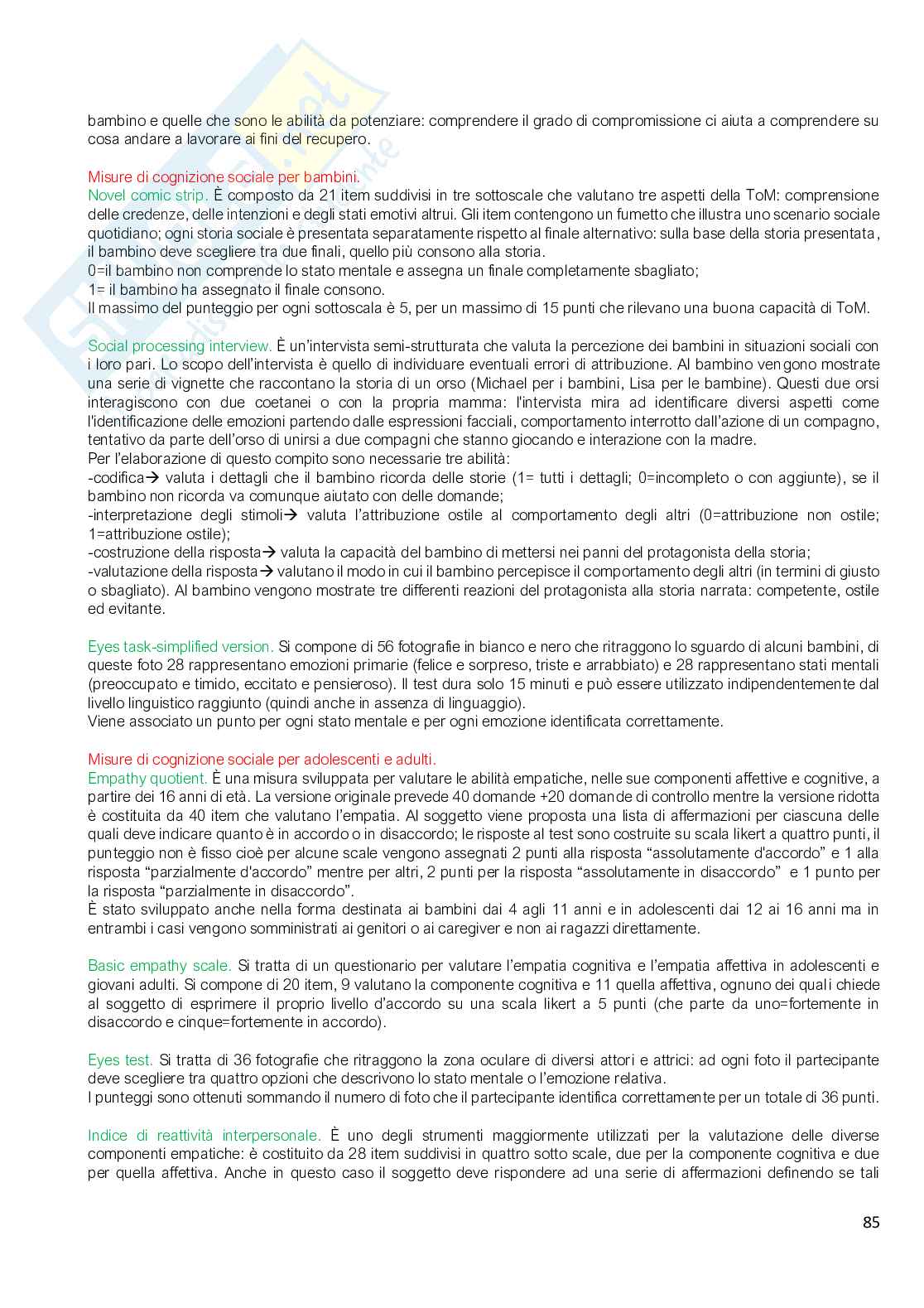 bambino e quelle che sono le abilità da potenziare: comprendere il grado di compromissione ci aiuta a comprendere su cosa andare a lavorare ai fini del recupero.

Misure di cognizione sociale per bambini.
Novel comic strip. È composto da 21 item suddivisi in tre sottoscale che valutano tre aspetti della ToM: comprensione delle credenze, delle intenzioni e degli stati emotivi altrui. Gli item contengono un fumetto che illustra uno scenario sociale quotidiano; ogni storia sociale è presentata separatamente rispetto al finale alternativo: sulla base della storia presentata, il bambino deve scegliere tra due finali, quello più consono alla storia.
0=il bambino non comprende lo stato mentale e assegna un finale completamente sbagliato;
1= il bambino ha assegnato il finale consono.
Il massimo del punteggio per ogni sottoscala è 5, per un massimo di 15 punti che rilevano una buona capacità di ToM.

Social processing interview. È un'intervista semi-strutturata che valuta la percezione dei bambini in situazioni sociali con i loro pari. Lo scopo dell'intervista è quello di individuare eventuali errori di attribuzione. Al bambino vengono mostrate una serie di vignette che raccontano la storia di un orso (Michael per i bambini, Lisa per le bambine). Questi due orsi interagiscono con due coetanei o con la propria mamma: l'intervista mira ad identificare diversi aspetti come l'identificazione delle emozioni partendo dalle espressioni facciali, comportamento interrotto dall'azione di un compagno, tentativo da parte dell'orso di unirsi a due compagni che stanno giocando e interazione con la madre.
Per l'elaborazione di questo compito sono necessarie tre abilità:
-codifica→ valuta i dettagli che il bambino ricorda delle storie (1= tutti i dettagli; 0=incompleto o con aggiunte), se il bambino non ricorda va comunque aiutato con delle domande;
-interpretazione degli stimoli→ valuta l'attribuzione ostile al comportamento degli altri (0=attribuzione non ostile; 1=attribuzione ostile);
-costruzione della risposta→ valuta la capacità del bambino di mettersi nei panni del protagonista della storia;
-valutazione della risposta→ valutano il modo in cui il bambino percepisce il comportamento degli altri (in termini di giusto o sbagliato). Al bambino vengono mostrate tre differenti reazioni del protagonista alla storia narrata: competente, ostile ed evitante.

Eyes task-simplified version. Si compone di 56 fotografie in bianco e nero che ritraggono lo sguardo di alcuni bambini, di queste foto 28 rappresentano emozioni primarie (felice e sorpreso, triste e arrabbiato) e 28 rappresentano stati mentali (preoccupato e timido, eccitato e pensieroso). Il test dura solo 15 minuti e può essere utilizzato indipendentemente dal livello linguistico raggiunto (quindi anche in assenza di linguaggio).
Viene associato un punto per ogni stato mentale e per ogni emozione identificata correttamente.

Misure di cognizione sociale per adolescenti e adulti.
Empathy quotient. È una misura sviluppata per valutare le abilità empatiche, nelle sue componenti affettive e cognitive, a partire dei 16 anni di età. La versione originale prevede 40 domande +20 domande di controllo mentre la versione ridotta è costituita da 40 item che valutano l'empatia. Al soggetto viene proposta una lista di affermazioni per ciascuna delle quali deve indicare quanto è in accordo o in disaccordo; le risposte al test sono costruite su scala likert a quattro punti, il punteggio non è fisso cioè per alcune scale vengono assegnati 2 punti alla risposta "assolutamente d'accordo" e 1 alla risposta "parzialmente d'accordo" mentre per altri, 2 punti per la risposta "assolutamente in disaccordo" e 1 punto per la risposta "parzialmente in disaccordo".
È stato sviluppato anche nella forma destinata ai bambini dai 4 agli 11 anni e in adolescenti dai 12 ai 16 anni ma in entrambi i casi vengono somministrati ai genitori o ai caregiver e non ai ragazzi direttamente.

Basic empathy scale. Si tratta di un questionario per valutare l'empatia cognitiva e l'empatia affettiva in adolescenti e giovani adulti. Si compone di 20 item, 9 valutano la componente cognitiva e 11 quella affettiva, ognuno dei quali chiede al soggetto di esprimere il proprio livello d'accordo su una scala likert a 5 punti (che parte da uno=fortemente in disaccordo e cinque=fortemente in accordo).

Eyes test. Si tratta di 36 fotografie che ritraggono la zona oculare di diversi attori e attrici: ad ogni foto il partecipante deve scegliere tra quattro opzioni che descrivono lo stato mentale o l'emozione relativa.
I punteggi sono ottenuti sommando il numero di foto che il partecipante identifica correttamente per un totale di 36 punti.

Indice di reattività interpersonale. È uno degli strumenti maggiormente utilizzati per la valutazione delle diverse componenti empatiche: è costituito da 28 item suddivisi in quattro sotto scale, due per la componente cognitiva e due per quella affettiva. Anche in questo caso il soggetto deve rispondere ad una serie di affermazioni definendo se tali

85